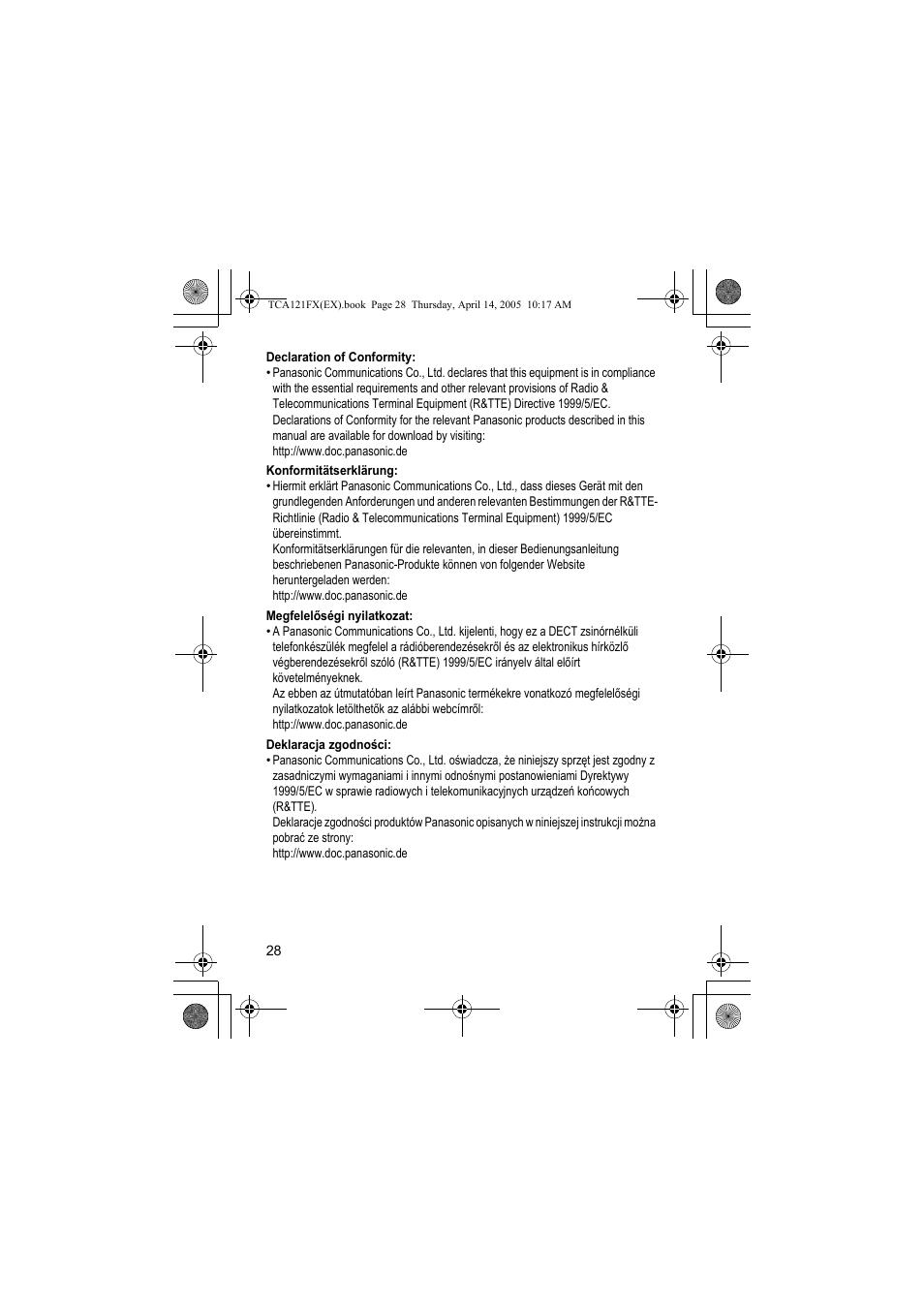 TCA121FX(EX).book  Page 28  Thursday, April 14, 2005  10:17 AM

**Declaration of Conformity:**
• Panasonic Communications Co., Ltd. declares that this equipment is in compliance with the essential requirements and other relevant provisions of Radio & Telecommunications Terminal Equipment (R&TTE) Directive 1999/5/EC.
Declarations of Conformity for the relevant Panasonic products described in this manual are available for download by visiting:
http://www.doc.panasonic.de

**Konformitätserklärung:**
• Hiermit erklärt Panasonic Communications Co., Ltd., dass dieses Gerät mit den grundlegenden Anforderungen und anderen relevanten Bestimmungen der R&TTE-Richtlinie (Radio & Telecommunications Terminal Equipment) 1999/5/EC übereinstimmt.
Konformitätserklärungen für die relevanten, in dieser Bedienungsanleitung beschriebenen Panasonic-Produkte können von folgender Website heruntergeladen werden:
http://www.doc.panasonic.de

**Megfelelőségi nyilatkozat:**
• A Panasonic Communications Co., Ltd. kijelenti, hogy ez a DECT zsinórnélküli telefonkészülék megfelel a rádióberendezésekről és az elektronikus hírközlő végberendezésekről szóló (R&TTE) 1999/5/EC irányelv által előírt követelményeknek.
Az ebben az útmutatóban leírt Panasonic termékekre vonatkozó megfelelőségi nyilatkozatok letölthetők az alábbi webcímről:
http://www.doc.panasonic.de

**Deklaracja zgodności:**
• Panasonic Communications Co., Ltd. oświadcza, że niniejszy sprzęt jest zgodny z zasadniczymi wymaganiami i innymi odnośnymi postanowieniami Dyrektywy 1999/5/EC w sprawie radiowych i telekomunikacyjnych urządzeń końcowych (R&TTE).
Deklaracje zgodności produktów Panasonic opisanych w niniejszej instrukcji można pobrać ze strony:
http://www.doc.panasonic.de

28